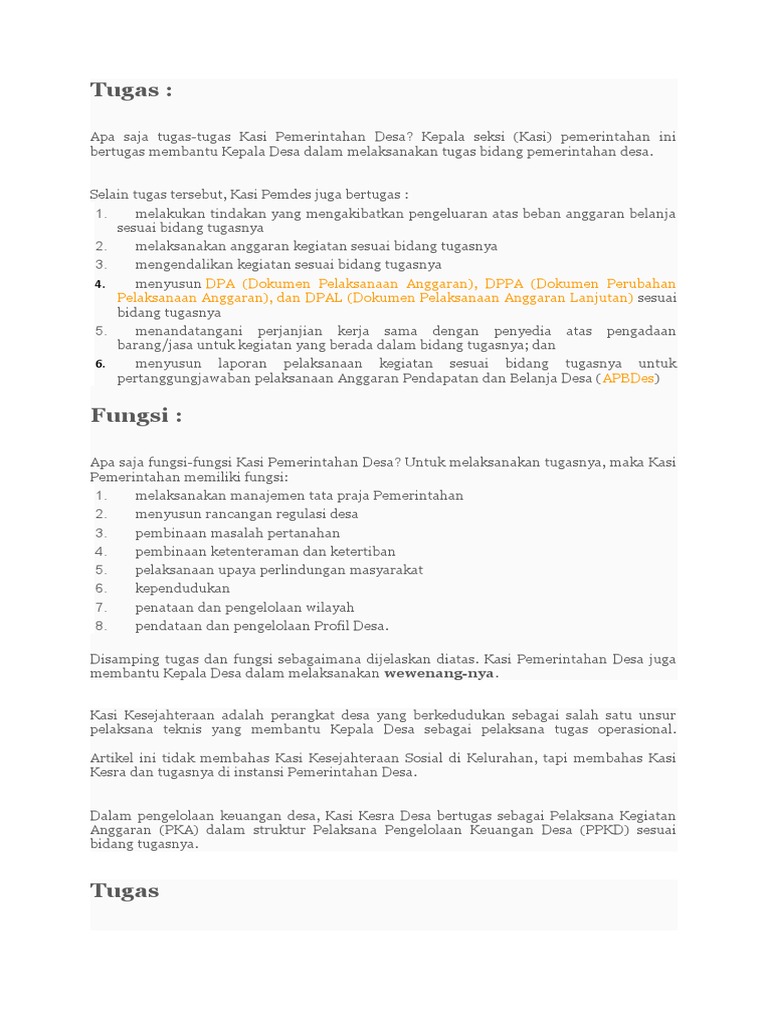 Tugas :

Apa saja tugas-tugas Kasi Pemerintahan Desa? Kepala seksi (Kasi) pemerintahan ini bertugas membantu Kepala Desa dalam melaksanakan tugas bidang pemerintahan desa.

Selain tugas tersebut, Kasi Pemdes juga bertugas :
1. melakukan tindakan yang mengakibatkan pengeluaran atas beban anggaran belanja sesuai bidang tugasnya
2. melaksanakan anggaran kegiatan sesuai bidang tugasnya
3. mengendalikan kegiatan sesuai bidang tugasnya
4. menyusun DPA (Dokumen Pelaksanaan Anggaran), DPPA (Dokumen Perubahan Pelaksanaan Anggaran), dan DPAL (Dokumen Pelaksanaan Anggaran Lanjutan) sesuai bidang tugasnya
5. menandatangani perjanjian kerja sama dengan penyedia atas pengadaan barang/jasa untuk kegiatan yang berada dalam bidang tugasnya; dan
6. menyusun laporan pelaksanaan kegiatan sesuai bidang tugasnya untuk pertanggungjawaban pelaksanaan Anggaran Pendapatan dan Belanja Desa (APBDes)

Fungsi :

Apa saja fungsi-fungsi Kasi Pemerintahan Desa? Untuk melaksanakan tugasnya, maka Kasi Pemerintahan memiliki fungsi:
1. melaksanakan manajemen tata praja Pemerintahan
2. menyusun rancangan regulasi desa
3. pembinaan masalah pertanahan
4. pembinaan ketenteraman dan ketertiban
5. pelaksanaan upaya perlindungan masyarakat
6. kependudukan
7. penataan dan pengelolaan wilayah
8. pendataan dan pengelolaan Profil Desa.

Disamping tugas dan fungsi sebagaimana dijelaskan diatas. Kasi Pemerintahan Desa juga membantu Kepala Desa dalam melaksanakan wewenang-nya.

Kasi Kesejahteraan adalah perangkat desa yang berkedudukan sebagai salah satu unsur pelaksana teknis yang membantu Kepala Desa sebagai pelaksana tugas operasional.

Artikel ini tidak membahas Kasi Kesejahteraan Sosial di Kelurahan, tapi membahas Kasi Kesra dan tugasnya di instansi Pemerintahan Desa.

Dalam pengelolaan keuangan desa, Kasi Kesra Desa bertugas sebagai Pelaksana Kegiatan Anggaran (PKA) dalam struktur Pelaksana Pengelolaan Keuangan Desa (PPKD) sesuai bidang tugasnya.

Tugas